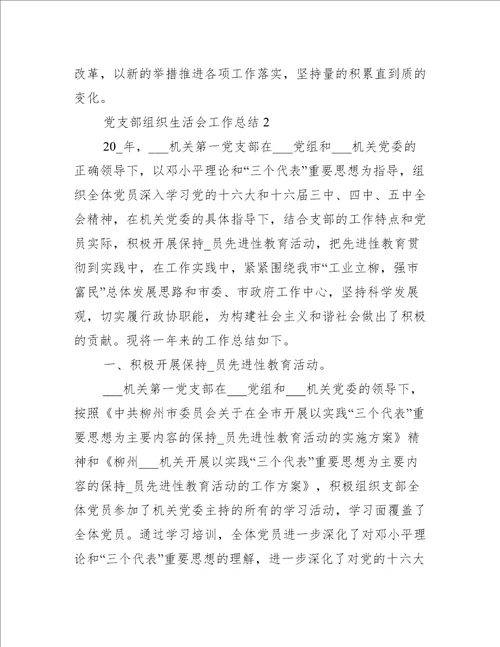 改革，以新的举措推进各项工作落实，坚持量的积累直到质的变化。

党支部组织生活会工作总结2

20_年，___机关第一党支部在___党组和___机关党委的正确领导下，以邓小平理论和“三个代表”重要思想为指导，组织全体党员深入学习党的十六大和十六届三中、四中、五中全会精神，在机关党委的具体指导下，结合支部的工作特点和党员实际，积极开展保持_员先进性教育活动，把先进性教育贯彻到实践中，在工作实践中，紧紧围绕我市“工业立柳，强市富民”总体发展思路和市委、市政府工作中心，坚持科学发展观，切实履行政协职能，为构建社会主义和谐社会做出了积极的贡献。现将一年来的工作总结如下。

一、积极开展保持_员先进性教育活动。

___机关第一党支部在___党组和___机关党委的领导下，按照《中共柳州市委员会关于在全市开展以实践“三个代表”重要思想为主要内容的保持_员先进性教育活动的实施方案》精神和《柳州___机关开展以实践“三个代表”重要思想为主要内容的保持_员先进性教育活动的工作方案》，积极组织支部全体党员参加了机关党委主持的所有的学习活动，学习面覆盖了全体党员。通过学习培训，全体党员进一步深化了对邓小平理论和“三个代表”重要思想的理解，进一步深化了对党的十六大